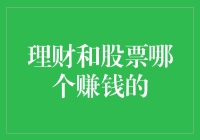 理财和股票哪个赚钱的